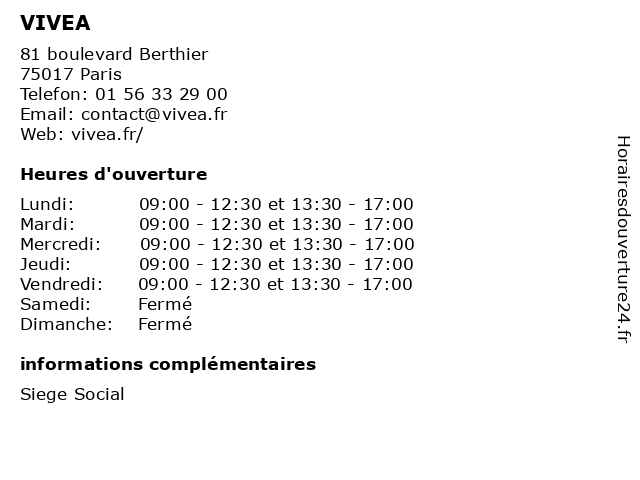 VIVEA

81 boulevard Berthier
75017 Paris
Telefon: 01 56 33 29 00
Email: contact@vivea.fr
Web: vivea.fr/

Heures d'ouverture

Lundi: 09:00 - 12:30 et 13:30 - 17:00
Mardi: 09:00 - 12:30 et 13:30 - 17:00
Mercredi: 09:00 - 12:30 et 13:30 - 17:00
Jeudi: 09:00 - 12:30 et 13:30 - 17:00
Vendredi: 09:00 - 12:30 et 13:30 - 17:00
Samedi: Fermé
Dimanche: Fermé

informations complémentaires

Siege Social

Horairesdouverture24.fr